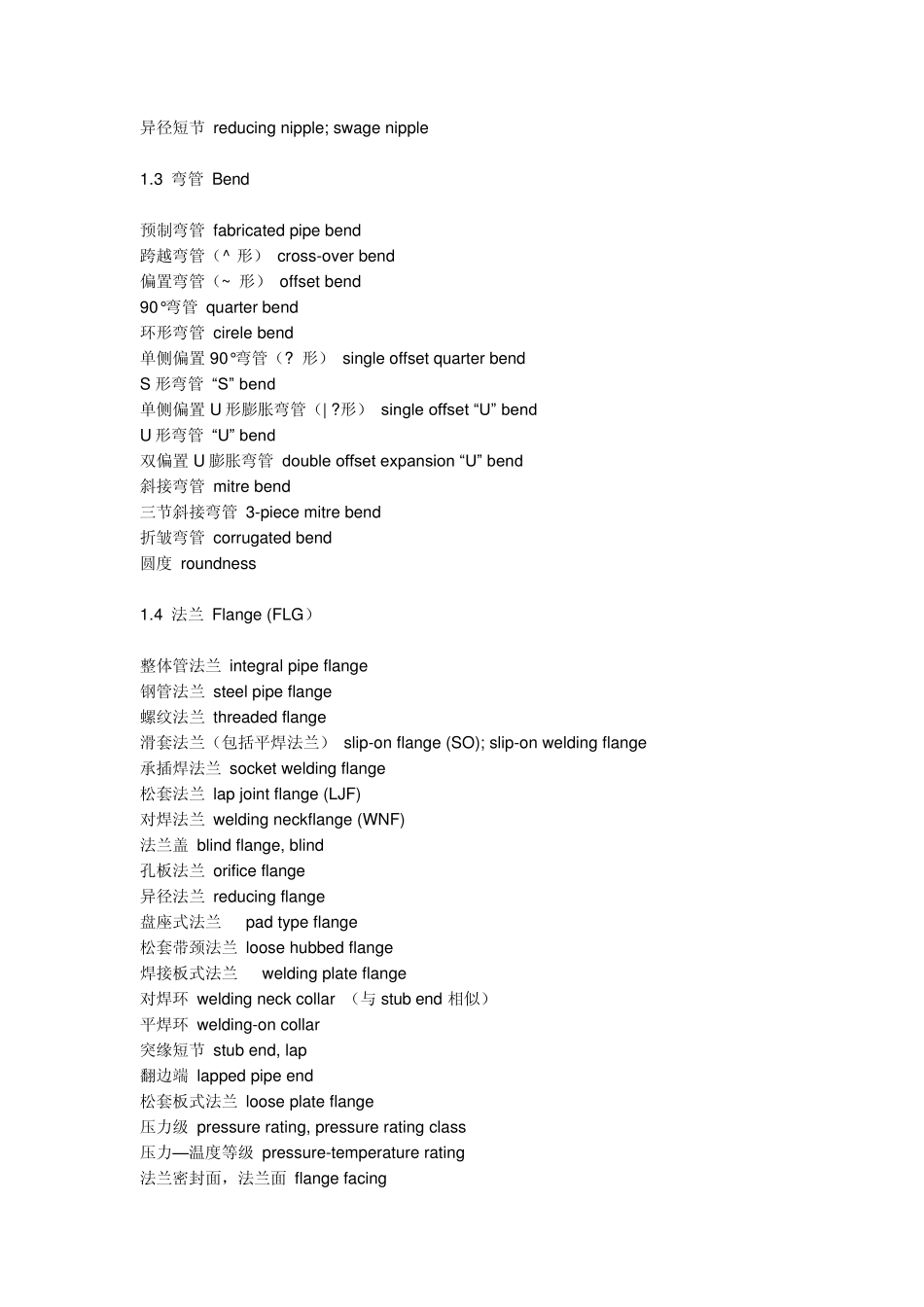 异径短节 reducing nipple; swage nipple

1.3 弯管 Bend

预制弯管 fabricated pipe bend
跨越弯管（^ 形） cross-over bend
偏置弯管（~ 形） offset bend
90°弯管 quarter bend
环形弯管 cirele bend
单侧偏置 90°弯管（? 形） single offset quarter bend
S 形弯管 “S” bend
单侧偏置 U 形膨胀弯管（| ?形） single offset “U” bend
U 形弯管 “U” bend
双偏置 U 膨胀弯管 double offset expansion “U” bend
斜接弯管 mitre bend
三节斜接弯管 3-piece mitre bend
折皱弯管 corrugated bend
圆度 roundness

1.4 法兰 Flange (FLG）

整体管法兰 integral pipe flange
钢管法兰 steel pipe flange
螺纹法兰 threaded flange
滑套法兰（包括平焊法兰） slip-on flange (SO); slip-on welding flange
承插焊法兰 socket welding flange
松套法兰 lap joint flange (LJF)
对焊法兰 welding neckflange (WNF)
法兰盖 blind flange, blind
孔板法兰 orifice flange
异径法兰 reducing flange
盘座式法兰 pad type flange
松套带颈法兰 loose hubbed flange
焊接板式法兰 welding plate flange
对焊环 welding neck collar （与 stub end 相似）
平焊环 welding-on collar
突缘短节 stub end, lap
翻边端 lapped pipe end
松套板式法兰 loose plate flange
压力级 pressure rating, pressure rating class
压力—温度等级 pressure-temperature rating
法兰密封面，法兰面 flange facing